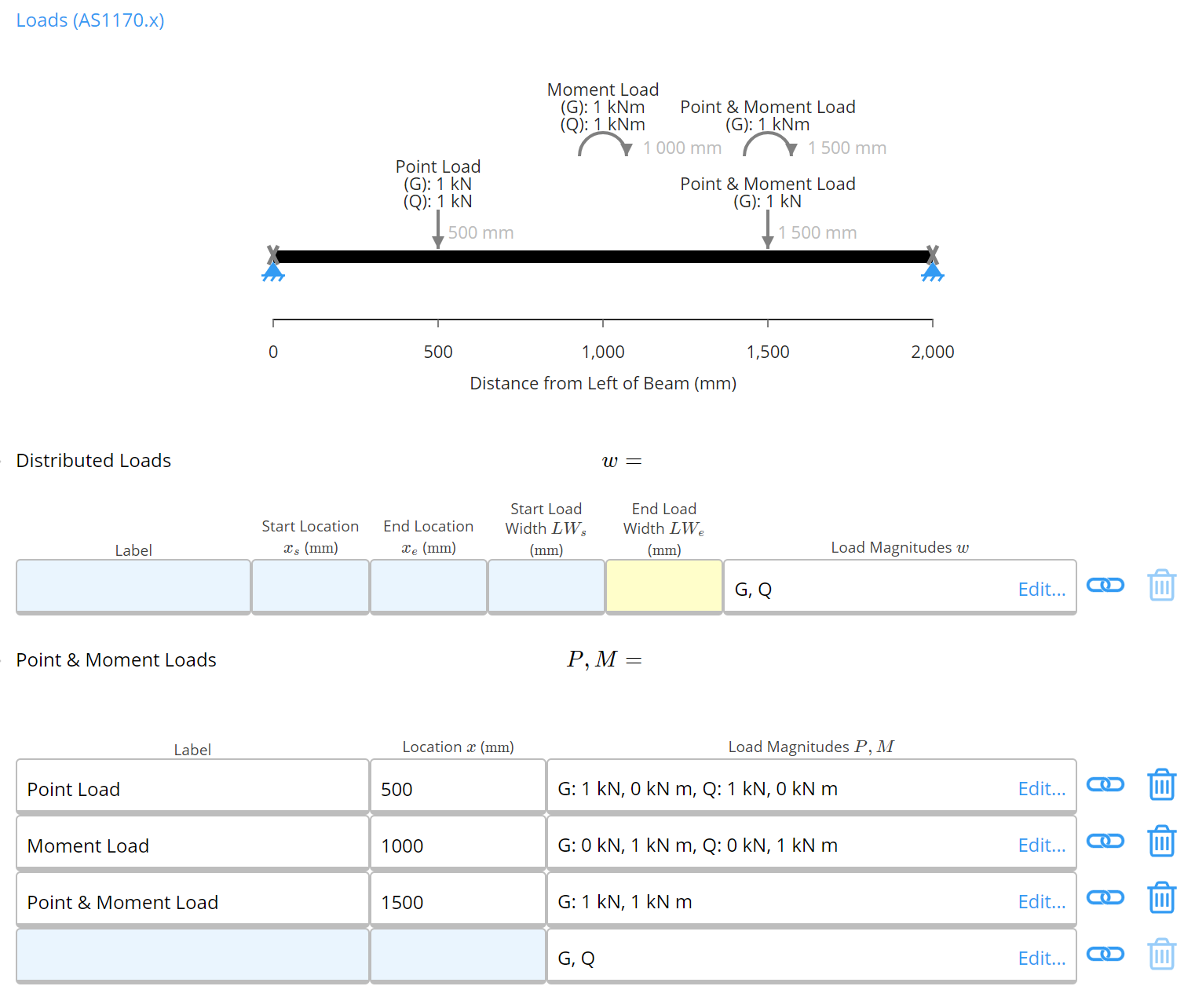 Loads (AS1170.x)

Moment Load
(G): 1 kNm
(Q): 1 kNm
1 000 mm

Point & Moment Load
(G): 1 kNm
1 500 mm

Point Load
(G): 1 kN
(Q): 1 kN
500 mm

Point & Moment Load
(G): 1 kN
1 500 mm

0 500 1,000 1,500 2,000

Distance from Left of Beam (mm)

Distributed Loads

$w =$

| Label | Start Location $x_s$ (mm) | End Location $x_e$ (mm) | Start Load Width $LW_s$ (mm) | End Load Width $LW_e$ (mm) | Load Magnitudes $w$ |
|---|---|---|---|---|---|
| | | | | | G, Q Edit... |

Point & Moment Loads

$P, M =$

| Label | Location $x$ (mm) | Load Magnitudes $P, M$ |
|---|---|---|
| Point Load | 500 | G: 1 kN, 0 kN m, Q: 1 kN, 0 kN m Edit... |
| Moment Load | 1000 | G: 0 kN, 1 kN m, Q: 0 kN, 1 kN m Edit... |
| Point & Moment Load | 1500 | G: 1 kN, 1 kN m Edit... |
| | | G, Q Edit... |